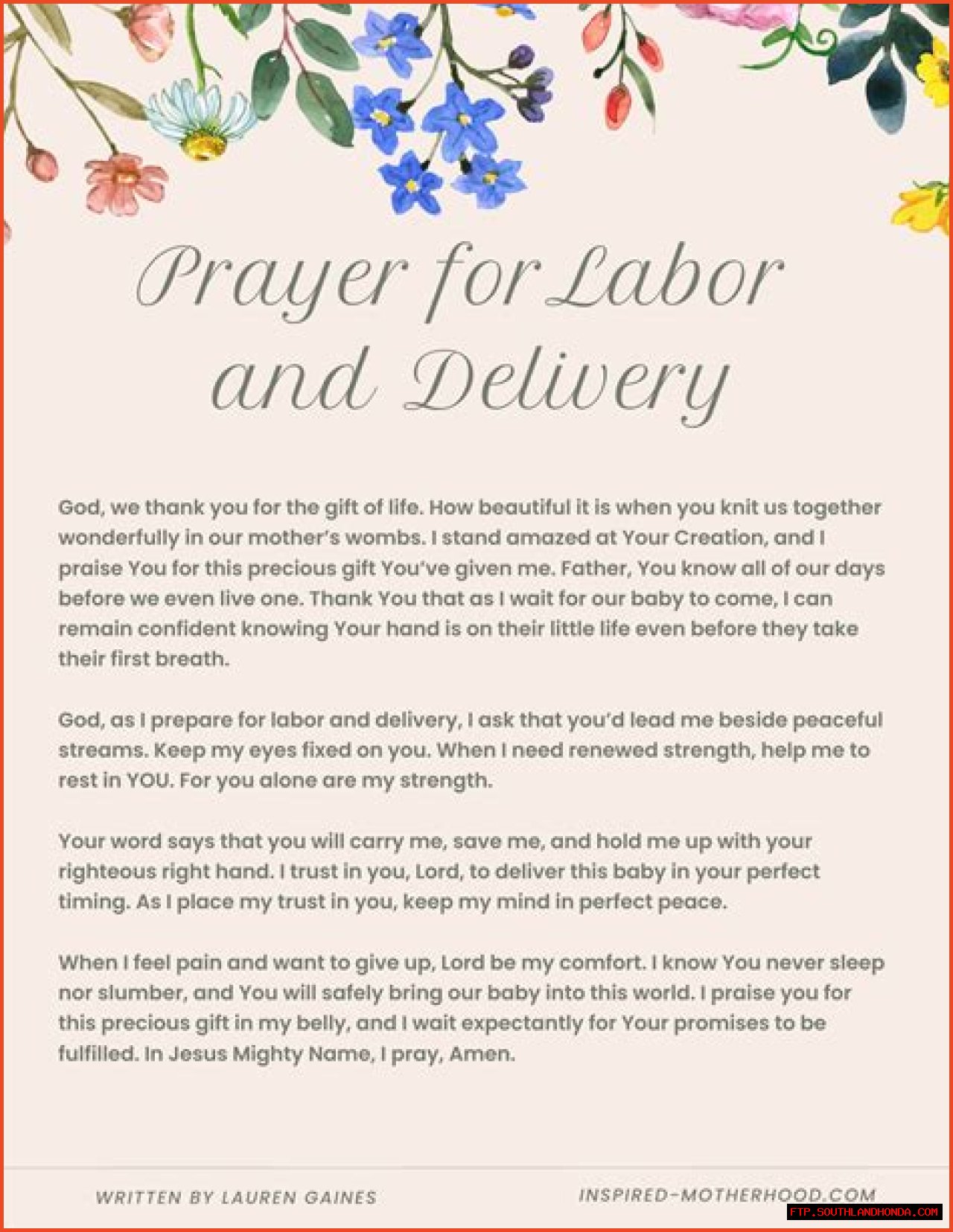 Prayer for Labor and Delivery

God, we thank you for the gift of life. How beautiful it is when you knit us together wonderfully in our mother's wombs. I stand amazed at Your Creation, and I praise You for this precious gift You've given me. Father, You know all of our days before we even live one. Thank You that as I wait for our baby to come, I can remain confident knowing Your hand is on their little life even before they take their first breath.

God, as I prepare for labor and delivery, I ask that you'd lead me beside peaceful streams. Keep my eyes fixed on you. When I need renewed strength, help me to rest in YOU. For you alone are my strength.

Your word says that you will carry me, save me, and hold me up with your righteous right hand. I trust in you, Lord, to deliver this baby in your perfect timing. As I place my trust in you, keep my mind in perfect peace.

When I feel pain and want to give up, Lord be my comfort. I know You never sleep nor slumber, and You will safely bring our baby into this world. I praise you for this precious gift in my belly, and I wait expectantly for Your promises to be fulfilled. In Jesus Mighty Name, I pray, Amen.

WRITTEN BY LAUREN GAINES

INSPIRED-MOTHERHOOD.COM

FTP.SOUTHLANDHONDA.COM